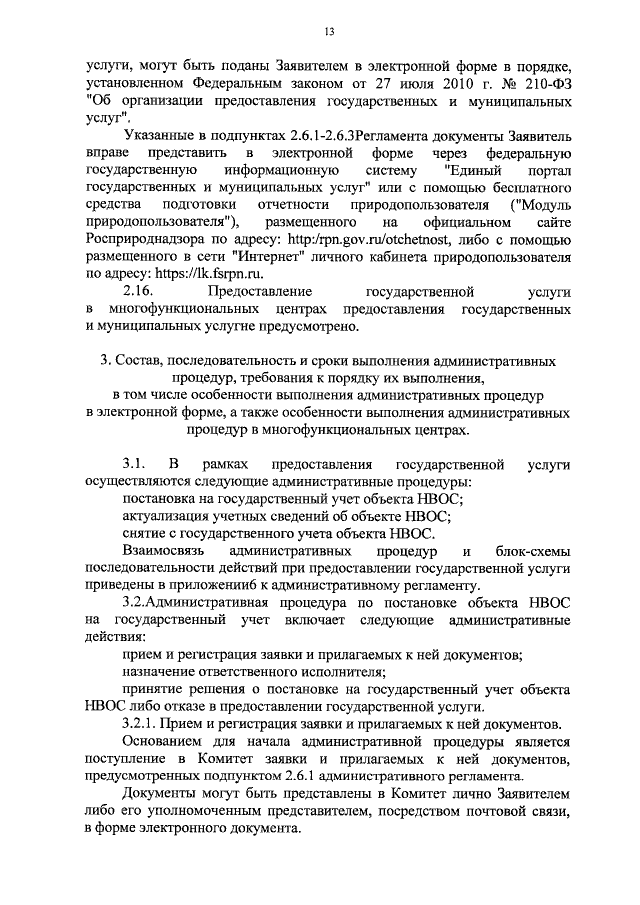 13

услуги, могут быть поданы Заявителем в электронной форме в порядке, установленном Федеральным законом от 27 июля 2010 г. № 210-ФЗ "Об организации предоставления государственных и муниципальных услуг".

Указанные в подпунктах 2.6.1-2.6.3Регламента документы Заявитель вправе представить в электронной форме через федеральную государственную информационную систему "Единый портал государственных и муниципальных услуг" или с помощью бесплатного средства подготовки отчетности природопользователя ("Модуль природопользователя"), размещенного на официальном сайте Росприроднадзора по адресу: http:/rpn.gov.ru/otchetnost, либо с помощью размещенного в сети "Интернет" личного кабинета природопользователя по адресу: https://lk.fsrpn.ru.

2.16. Предоставление государственной услуги в многофункциональных центрах предоставления государственных и муниципальных услугне предусмотрено.

3. Состав, последовательность и сроки выполнения административных процедур, требования к порядку их выполнения, в том числе особенности выполнения административных процедур в электронной форме, а также особенности выполнения административных процедур в многофункциональных центрах.

3.1. В рамках предоставления государственной услуги осуществляются следующие административные процедуры:

постановка на государственный учет объекта НВОС;

актуализация учетных сведений об объекте НВОС;

снятие с государственного учета объекта НВОС.

Взаимосвязь административных процедур и блок-схемы последовательности действий при предоставлении государственной услуги приведены в приложении6 к административному регламенту.

3.2.Административная процедура по постановке объекта НВОС на государственный учет включает следующие административные действия:

прием и регистрация заявки и прилагаемых к ней документов;

назначение ответственного исполнителя;

принятие решения о постановке на государственный учет объекта НВОС либо отказе в предоставлении государственной услуги.

3.2.1. Прием и регистрация заявки и прилагаемых к ней документов.

Основанием для начала административной процедуры является поступление в Комитет заявки и прилагаемых к ней документов, предусмотренных подпунктом 2.6.1 административного регламента.

Документы могут быть представлены в Комитет лично Заявителем либо его уполномоченным представителем, посредством почтовой связи, в форме электронного документа.